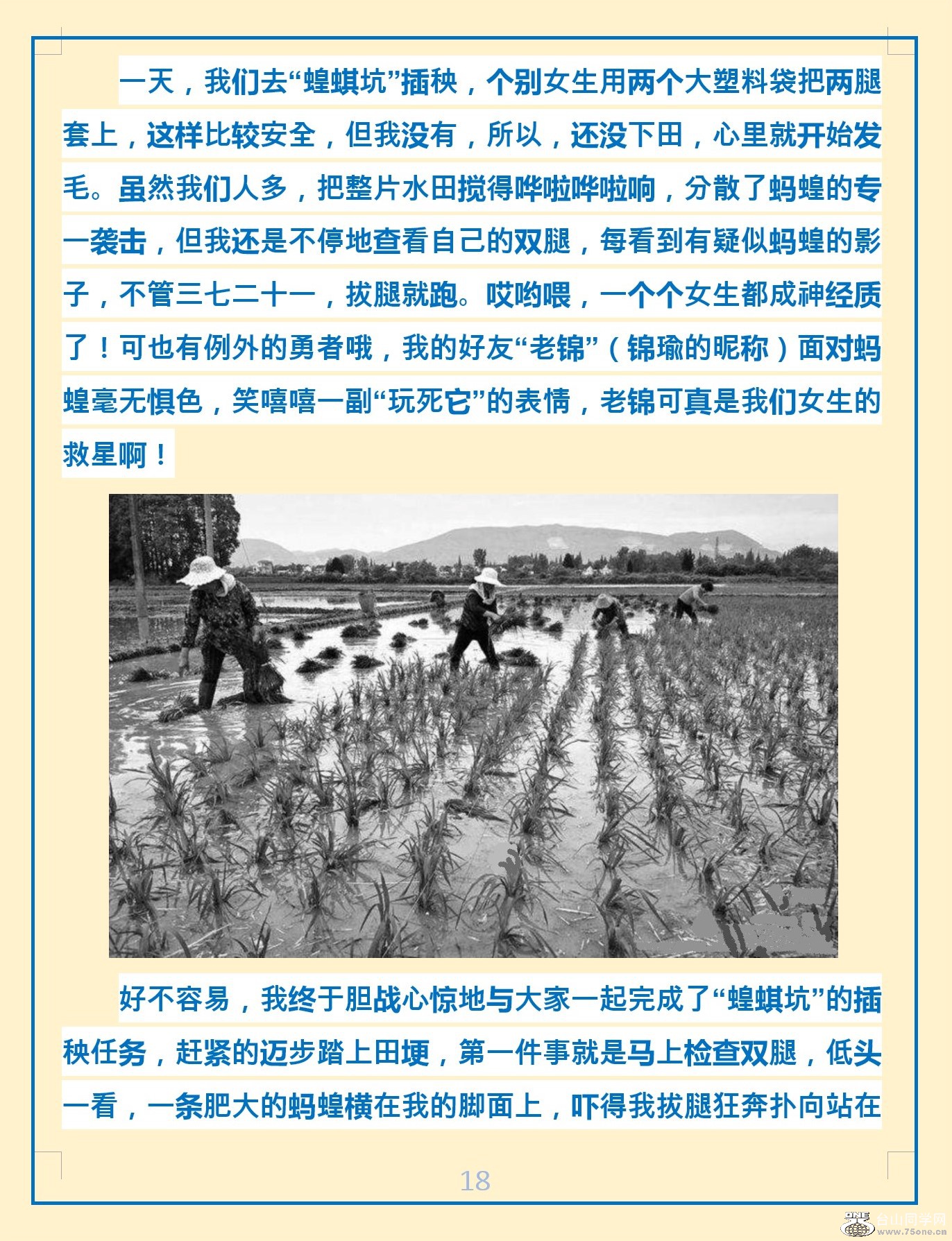 一天，我们去“蝗蜞坑”插秧，个别女生用两个大塑料袋把两腿套上，这样比较安全，但我没有，所以，还没下田，心里就开始发毛。虽然我们人多，把整片水田搅得哗啦哗啦响，分散了蚂蝗的专一袭击，但我还是不停地查看自己的双腿，每看到有疑似蚂蝗的影子，不管三七二十一，拔腿就跑。哎哟喂，一个个女生都成神经质了！可也有例外的勇者哦，我的好友“老锦”（锦瑜的昵称）面对蚂蝗毫无惧色，笑嘻嘻一副“玩死它”的表情，老锦可真是我们女生的救星啊！

好不容易，我终于胆战心惊地与大家一起完成了“蝗蜞坑”的插秧任务，赶紧的迈步踏上田埂，第一件事就是马上检查双腿，低头一看，一条肥大的蚂蝗横在我的脚面上，吓得我拔腿狂奔扑向站在

18

台山同学网 www.75one.cn